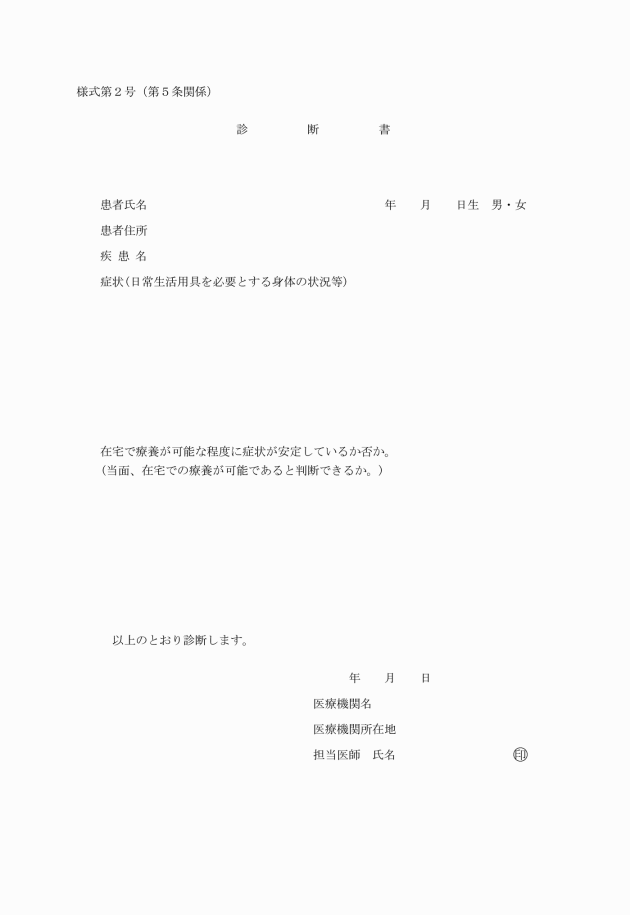 様式第２号（第５条関係）

診　断　書

患者氏名　　　　年　月　日生　男・女

患者住所

疾 患 名

症状（日常生活用具を必要とする身体の状況等）

在宅で療養が可能な程度に症状が安定しているか否か。
（当面、在宅での療養が可能であると判断できるか。）

以上のとおり診断します。

年　月　日

医療機関名

医療機関所在地

担当医師　氏名　　　　印